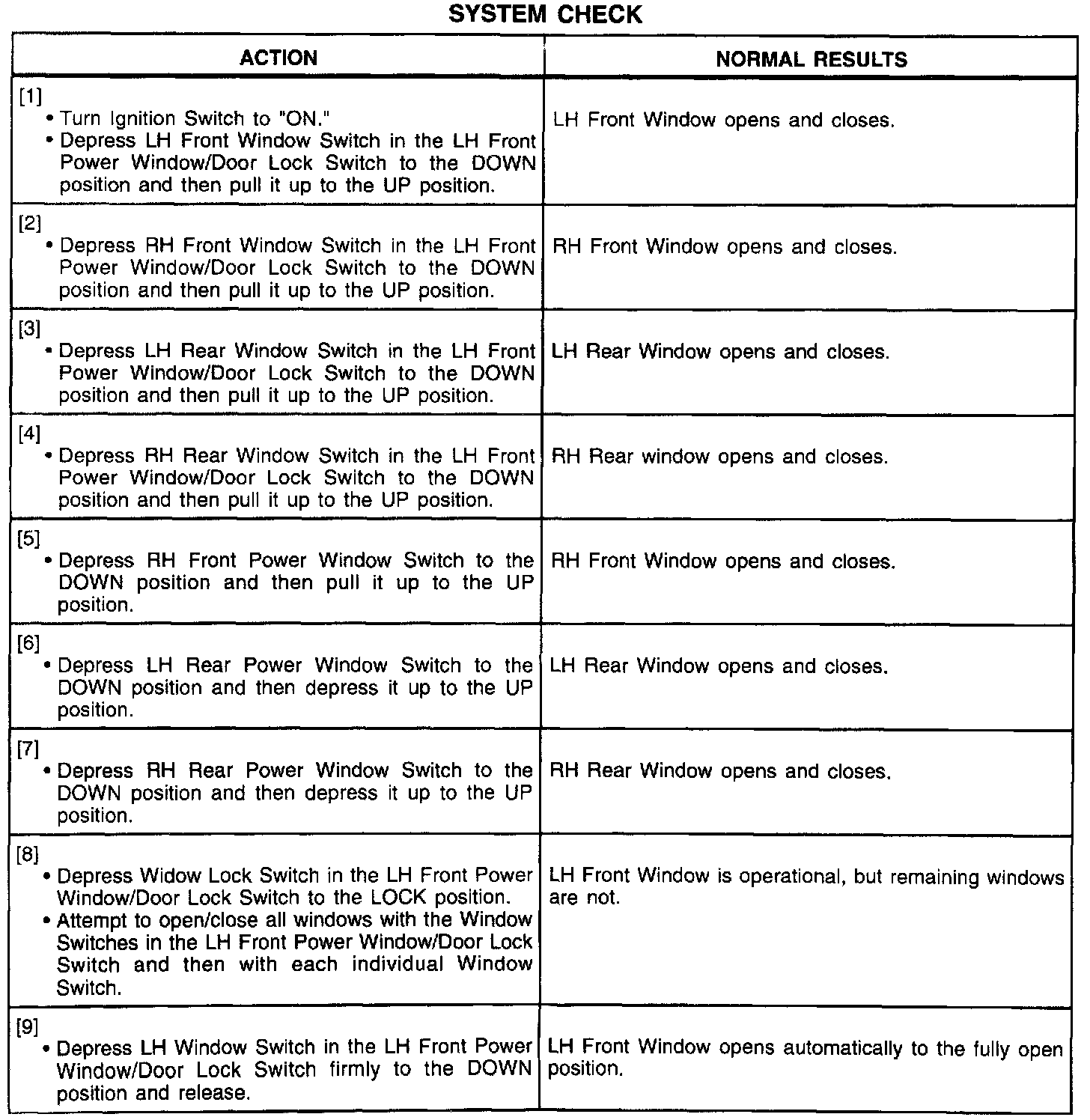 SYSTEM CHECK

| ACTION | NORMAL RESULTS |
|---|---|
| [1] • Turn Ignition Switch to "ON." • Depress LH Front Window Switch in the LH Front Power Window/Door Lock Switch to the DOWN position and then pull it up to the UP position. | LH Front Window opens and closes. |
| [2] • Depress RH Front Window Switch in the LH Front Power Window/Door Lock Switch to the DOWN position and then pull it up to the UP position. | RH Front Window opens and closes. |
| [3] • Depress LH Rear Window Switch in the LH Front Power Window/Door Lock Switch to the DOWN position and then pull it up to the UP position. | LH Rear Window opens and closes. |
| [4] • Depress RH Rear Window Switch in the LH Front Power Window/Door Lock Switch to the DOWN position and then pull it up to the UP position. | RH Rear window opens and closes. |
| [5] • Depress RH Front Power Window Switch to the DOWN position and then pull it up to the UP position. | RH Front Window opens and closes. |
| [6] • Depress LH Rear Power Window Switch to the DOWN position and then depress it up to the UP position. | LH Rear Window opens and closes. |
| [7] • Depress RH Rear Power Window Switch to the DOWN position and then depress it up to the UP position. | RH Rear Window opens and closes. |
| [8] • Depress Widow Lock Switch in the LH Front Power Window/Door Lock Switch to the LOCK position. • Attempt to open/close all windows with the Window Switches in the LH Front Power Window/Door Lock Switch and then with each individual Window Switch. | LH Front Window is operational, but remaining windows are not. |
| [9] • Depress LH Window Switch in the LH Front Power Window/Door Lock Switch firmly to the DOWN position and release. | LH Front Window opens automatically to the fully open position. |